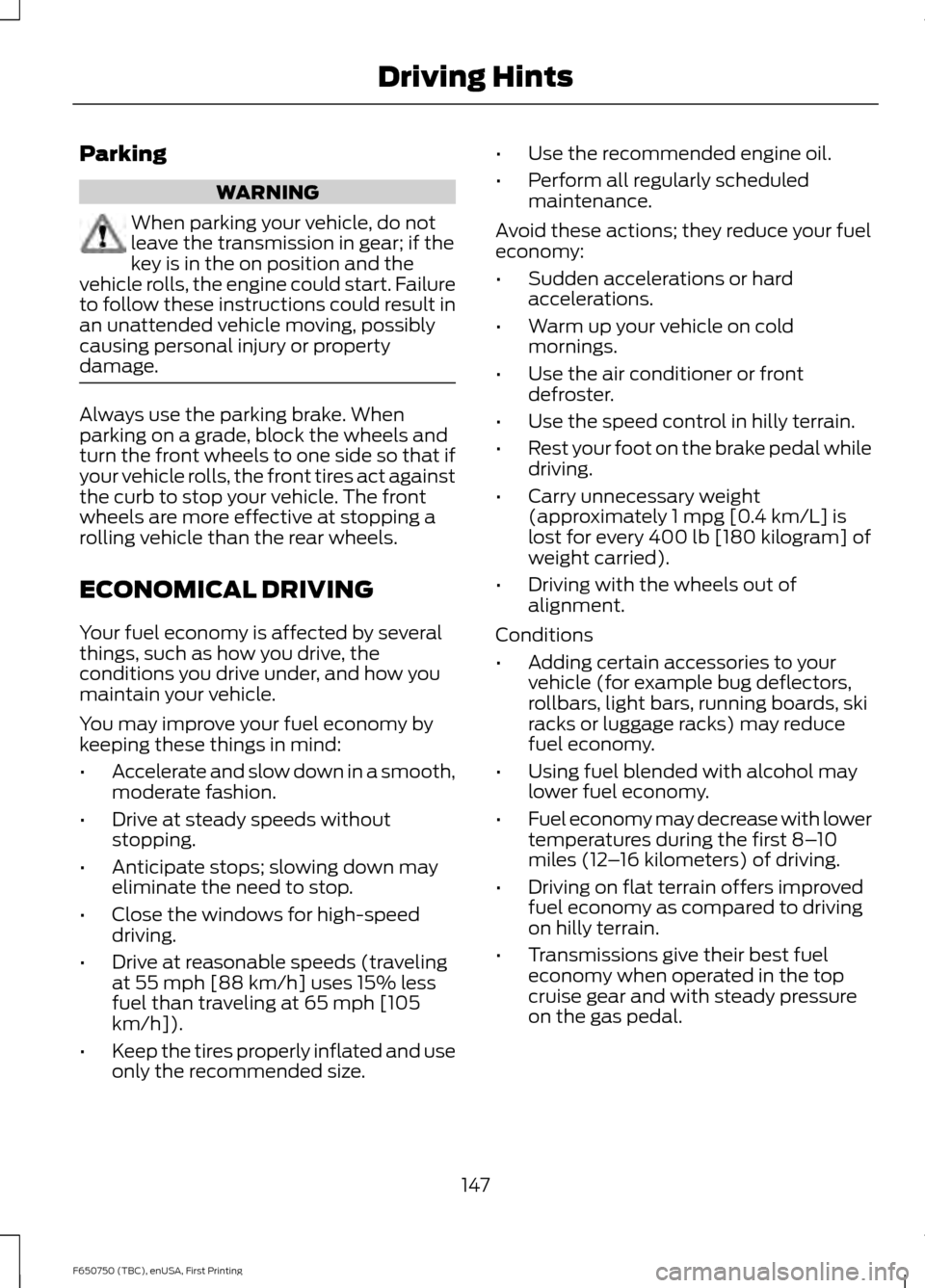 Driving Hints

Parking

WARNING

When parking your vehicle, do not leave the transmission in gear; if the key is in the on position and the vehicle rolls, the engine could start. Failure to follow these instructions could result in an unattended vehicle moving, possibly causing personal injury or property damage.

Always use the parking brake. When parking on a grade, block the wheels and turn the front wheels to one side so that if your vehicle rolls, the front tires act against the curb to stop your vehicle. The front wheels are more effective at stopping a rolling vehicle than the rear wheels.

ECONOMICAL DRIVING

Your fuel economy is affected by several things, such as how you drive, the conditions you drive under, and how you maintain your vehicle.

You may improve your fuel economy by keeping these things in mind:

• Accelerate and slow down in a smooth, moderate fashion.
• Drive at steady speeds without stopping.
• Anticipate stops; slowing down may eliminate the need to stop.
• Close the windows for high-speed driving.
• Drive at reasonable speeds (traveling at 55 mph [88 km/h] uses 15% less fuel than traveling at 65 mph [105 km/h]).
• Keep the tires properly inflated and use only the recommended size.
• Use the recommended engine oil.
• Perform all regularly scheduled maintenance.

Avoid these actions; they reduce your fuel economy:

• Sudden accelerations or hard accelerations.
• Warm up your vehicle on cold mornings.
• Use the air conditioner or front defroster.
• Use the speed control in hilly terrain.
• Rest your foot on the brake pedal while driving.
• Carry unnecessary weight (approximately 1 mpg [0.4 km/L] is lost for every 400 lb [180 kilogram] of weight carried).
• Driving with the wheels out of alignment.

Conditions

• Adding certain accessories to your vehicle (for example bug deflectors, rollbars, light bars, running boards, ski racks or luggage racks) may reduce fuel economy.
• Using fuel blended with alcohol may lower fuel economy.
• Fuel economy may decrease with lower temperatures during the first 8–10 miles (12–16 kilometers) of driving.
• Driving on flat terrain offers improved fuel economy as compared to driving on hilly terrain.
• Transmissions give their best fuel economy when operated in the top cruise gear and with steady pressure on the gas pedal.

147

F650750 (TBC), enUSA, First Printing

carmanualsonline.info